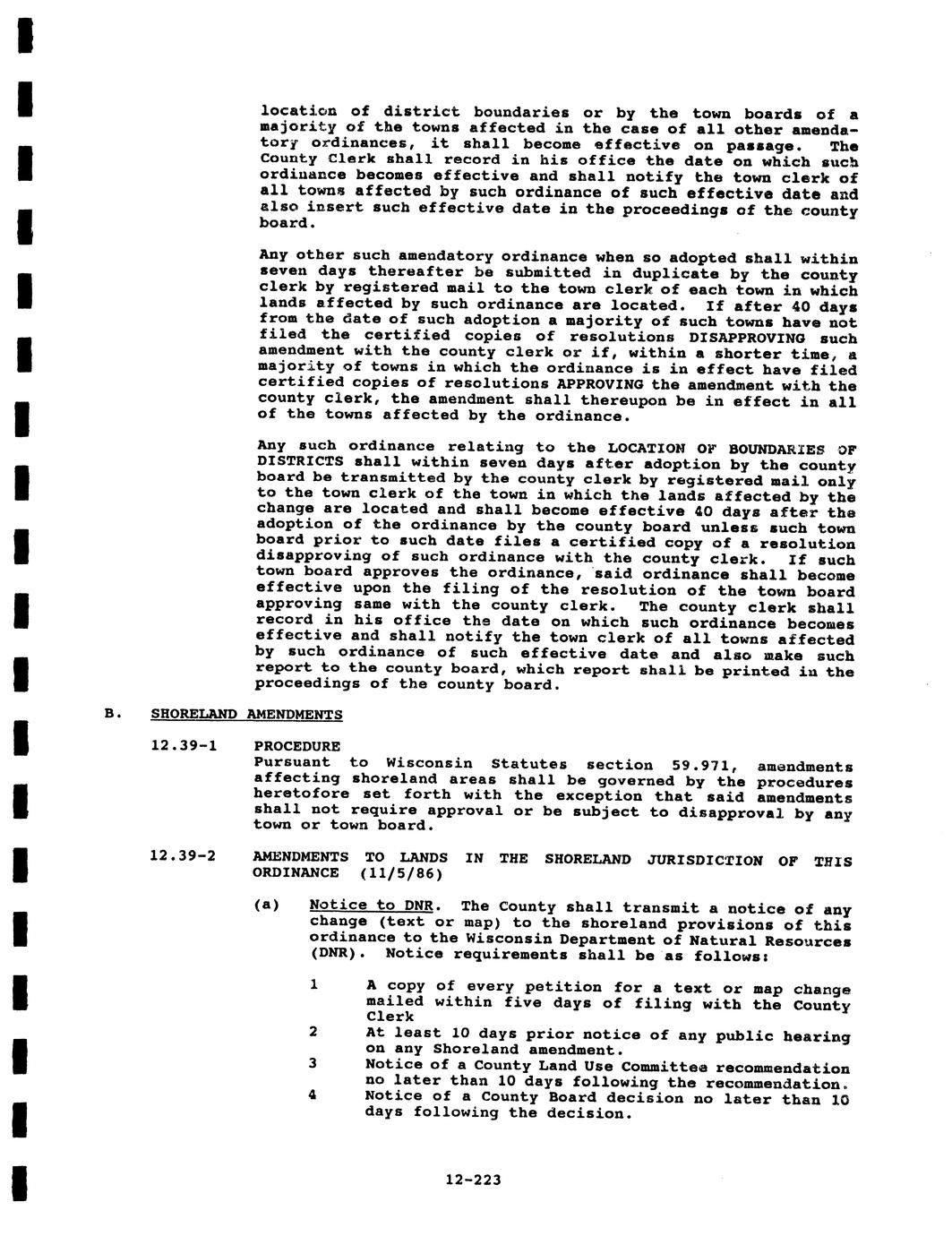 location of district boundaries or by the town boards of a majority of the towns affected in the case of all other amendatory ordinances, it shall become effective on passage. The County Clerk shall record in his office the date on which such ordinance becomes effective and shall notify the town clerk of all towns affected by such ordinance of such effective date and also insert such effective date in the proceedings of the county board.

Any other such amendatory ordinance when so adopted shall within seven days thereafter be submitted in duplicate by the county clerk by registered mail to the town clerk of each town in which lands affected by such ordinance are located. If after 40 days from the date of such adoption a majority of such towns have not filed the certified copies of resolutions DISAPPROVING such amendment with the county clerk or if, within a shorter time, a majority of towns in which the ordinance is in effect have filed certified copies of resolutions APPROVING the amendment with the county clerk, the amendment shall thereupon be in effect in all of the towns affected by the ordinance.

Any such ordinance relating to the LOCATION OF BOUNDARIES OF DISTRICTS shall within seven days after adoption by the county board be transmitted by the county clerk by registered mail only to the town clerk of the town in which the lands affected by the change are located and shall become effective 40 days after the adoption of the ordinance by the county board unless such town board prior to such date files a certified copy of a resolution disapproving of such ordinance with the county clerk. If such town board approves the ordinance, said ordinance shall become effective upon the filing of the resolution of the town board approving same with the county clerk. The county clerk shall record in his office the date on which such ordinance becomes effective and shall notify the town clerk of all towns affected by such ordinance of such effective date and also make such report to the county board, which report shall be printed in the proceedings of the county board.

B. SHORELAND AMENDMENTS

12.39-1 PROCEDURE
Pursuant to Wisconsin Statutes section 59.971, amendments affecting shoreland areas shall be governed by the procedures heretofore set forth with the exception that said amendments shall not require approval or be subject to disapproval by any town or town board.

12.39-2 AMENDMENTS TO LANDS IN THE SHORELAND JURISDICTION OF THIS ORDINANCE (11/5/86)

(a) Notice to DNR. The County shall transmit a notice of any change (text or map) to the shoreland provisions of this ordinance to the Wisconsin Department of Natural Resources (DNR). Notice requirements shall be as follows:

1 A copy of every petition for a text or map change mailed within five days of filing with the County Clerk
2 At least 10 days prior notice of any public hearing on any Shoreland amendment.
3 Notice of a County Land Use Committee recommendation no later than 10 days following the recommendation.
4 Notice of a County Board decision no later than 10 days following the decision.

12-223